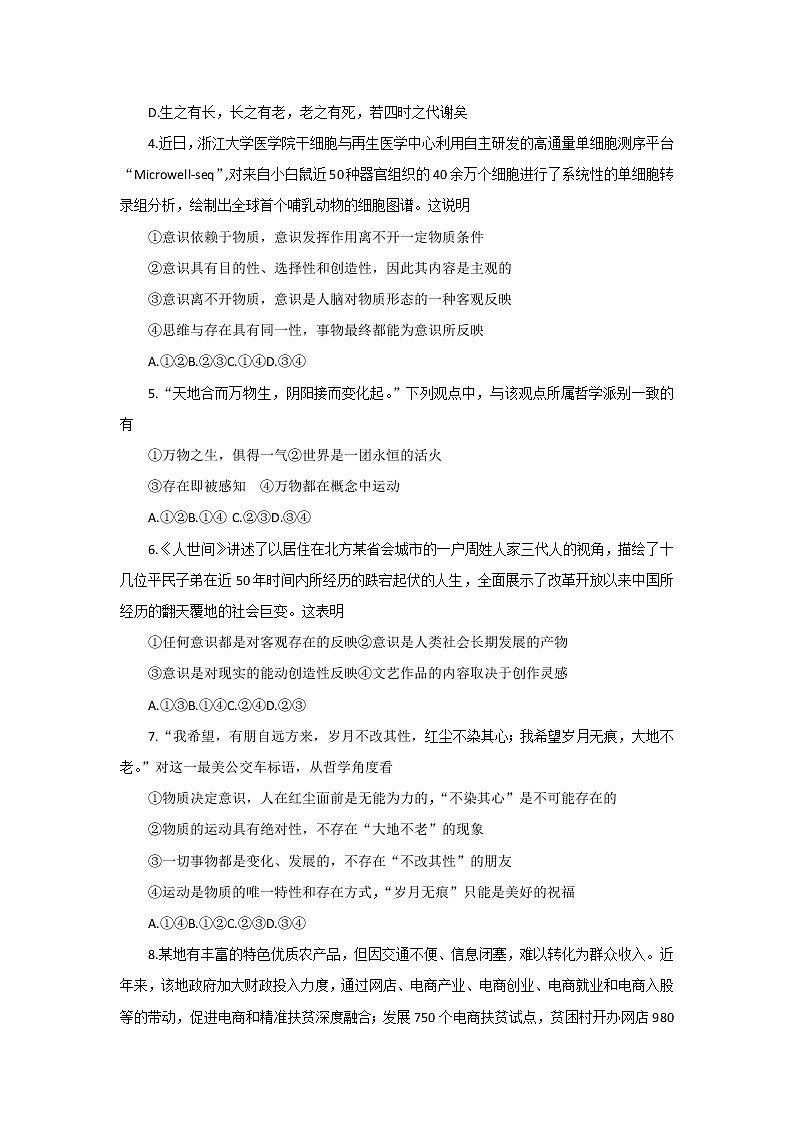 D.生之有长，长之有老，老之有死，若四时之代谢矣

4.近日，浙江大学医学院干细胞与再生医学中心利用自主研发的高通量单细胞测序平台“Microwell-seq”,对来自小白鼠近50种器官组织的40余万个细胞进行了系统性的单细胞转录组分析，绘制出全球首个哺乳动物的细胞图谱。这说明

①意识依赖于物质，意识发挥作用离不开一定物质条件

②意识具有目的性、选择性和创造性，因此其内容是主观的

③意识离不开物质，意识是人脑对物质形态的一种客观反映

④思维与存在具有同一性，事物最终都能为意识所反映

A.①②B.②③C.①④D.③④

5.“天地合而万物生，阴阳接而变化起。”下列观点中，与该观点所属哲学派别一致的有

①万物之生，俱得一气②世界是一团永恒的活火

③存在即被感知　④万物都在概念中运动

A.①②B.①④ C.②③D.③④

6.《人世间》讲述了以居住在北方某省会城市的一户周姓人家三代人的视角，描绘了十几位平民子弟在近50年时间内所经历的跌宕起伏的人生，全面展示了改革开放以来中国所经历的翻天覆地的社会巨变。这表明

①任何意识都是对客观存在的反映②意识是人类社会长期发展的产物

③意识是对现实的能动创造性反映④文艺作品的内容取决于创作灵感

A.①③B.①④C.②④D.②③

7.“我希望，有朋自远方来，岁月不改其性，红尘不染其心；我希望岁月无痕，大地不老。”对这一最美公交车标语，从哲学角度看

①物质决定意识，人在红尘面前是无能为力的，“不染其心”是不可能存在的

②物质的运动具有绝对性，不存在“大地不老”的现象

③一切事物都是变化、发展的，不存在“不改其性”的朋友

④运动是物质的唯一特性和存在方式，“岁月无痕”只能是美好的祝福

A.①④B.①②C.②③D.③④

8.某地有丰富的特色优质农产品，但因交通不便、信息闭塞，难以转化为群众收入。近年来，该地政府加大财政投入力度，通过网店、电商产业、电商创业、电商就业和电商入股等的带动，促进电商和精准扶贫深度融合；发展750个电商扶贫试点，贫困村开办网店980